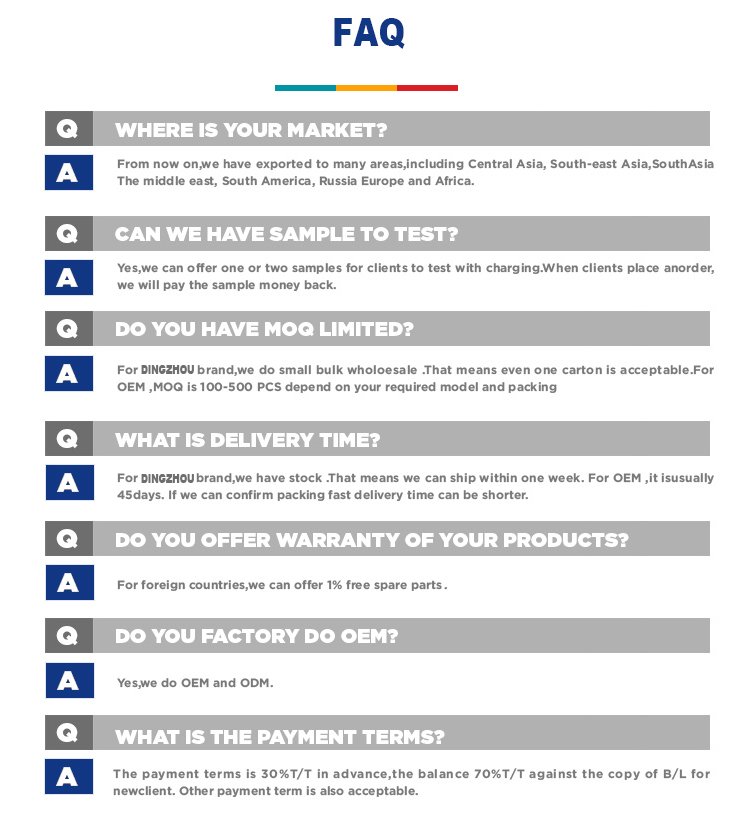 FAQ

Q WHERE IS YOUR MARKET?

A From now on,we have exported to many areas,including Central Asia, South-east Asia,SouthAsia The middle east, South America, Russia Europe and Africa.

Q CAN WE HAVE SAMPLE TO TEST?

A Yes,we can offer one or two samples for clients to test with charging.When clients place anorder, we will pay the sample money back.

Q DO YOU HAVE MOQ LIMITED?

A For DINGZHOU brand,we do small bulk wholoesale .That means even one carton is acceptable.For OEM ,MOQ is 100-500 PCS depend on your required model and packing

Q WHAT IS DELIVERY TIME?

A For DINGZHOU brand,we have stock .That means we can ship within one week. For OEM ,it isusually 45days. If we can confirm packing fast delivery time can be shorter.

Q DO YOU OFFER WARRANTY OF YOUR PRODUCTS?

A For foreign countries,we can offer 1% free spare parts .

Q DO YOU FACTORY DO OEM?

A Yes,we do OEM and ODM.

Q WHAT IS THE PAYMENT TERMS?

A The payment terms is 30%T/T in advance,the balance 70%T/T against the copy of B/L for newclient. Other payment term is also acceptable.